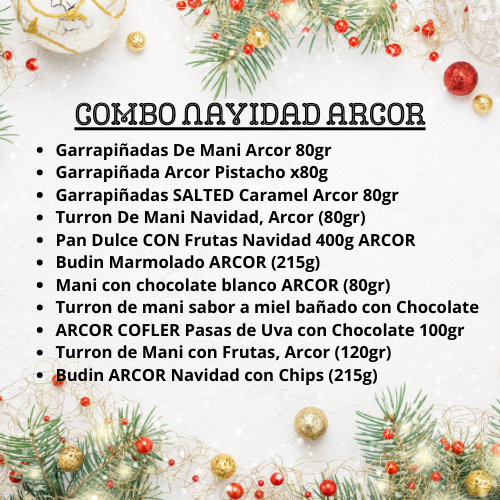 COMBO NAVIDAD ARCOR

• Garrapiñadas De Mani Arcor 80gr
• Garrapiñada Arcor Pistacho x80g
• Garrapiñadas SALTED Caramel Arcor 80gr
• Turron De Mani Navidad, Arcor (80gr)
• Pan Dulce CON Frutas Navidad 400g ARCOR
• Budin Marmolado ARCOR (215g)
• Mani con chocolate blanco ARCOR (80gr)
• Turron de mani sabor a miel bañado con Chocolate
• ARCOR COFLER Pasas de Uva con Chocolate 100gr
• Turron de Mani con Frutas, Arcor (120gr)
• Budin ARCOR Navidad con Chips (215g)